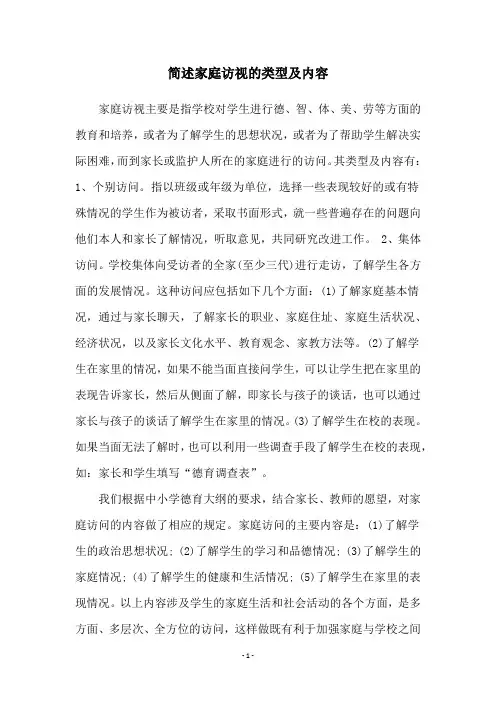 简述家庭访视的类型及内容

家庭访视主要是指学校对学生进行德、智、体、美、劳等方面的教育和培养，或者为了解学生的思想状况，或者为了帮助学生解决实际困难，而到家长或监护人所在的家庭进行的访问。其类型及内容有：1、个别访问。指以班级或年级为单位，选择一些表现较好的或有特殊情况的学生作为被访者，采取书面形式，就一些普遍存在的问题向他们本人和家长了解情况，听取意见，共同研究改进工作。 2、集体访问。学校集体向受访者的全家(至少三代)进行走访，了解学生各方面的发展情况。这种访问应包括如下几个方面：(1)了解家庭基本情况，通过与家长聊天，了解家长的职业、家庭住址、家庭生活状况、经济状况，以及家长文化水平、教育观念、家教方法等。(2)了解学生在家里的情况，如果不能当面直接问学生，可以让学生把在家里的表现告诉家长，然后从侧面了解，即家长与孩子的谈话，也可以通过家长与孩子的谈话了解学生在家里的情况。(3)了解学生在校的表现。如果当面无法了解时，也可以利用一些调查手段了解学生在校的表现，如：家长和学生填写“德育调查表”。

我们根据中小学德育大纲的要求，结合家长、教师的愿望，对家庭访问的内容做了相应的规定。家庭访问的主要内容是：(1)了解学生的政治思想状况；(2)了解学生的学习和品德情况；(3)了解学生的家庭情况；(4)了解学生的健康和生活情况；(5)了解学生在家里的表现情况。以上内容涉及学生的家庭生活和社会活动的各个方面，是多方面、多层次、全方位的访问，这样做既有利于加强家庭与学校之间

- 1 -